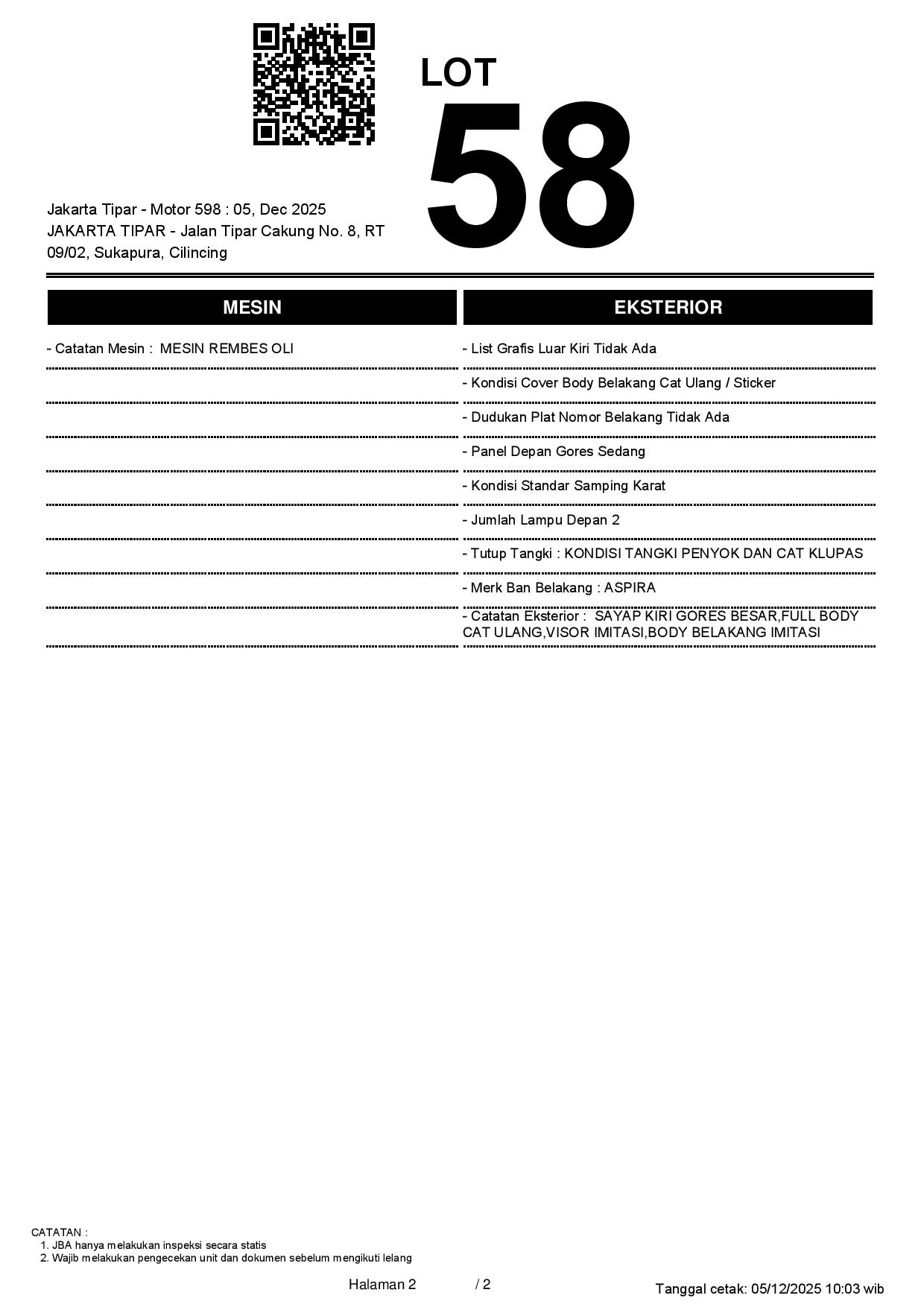 LOT
58

Jakarta Tipar - Motor 598 : 05, Dec 2025
JAKARTA TIPAR - Jalan Tipar Cakung No. 8, RT 09/02, Sukapura, Cilincing

MESIN

- Catatan Mesin : MESIN REMBES OLI

EKSTERIOR

- List Grafis Luar Kiri Tidak Ada

- Kondisi Cover Body Belakang Cat Ulang / Sticker

- Dudukan Plat Nomor Belakang Tidak Ada

- Panel Depan Gores Sedang

- Kondisi Standar Samping Karat

- Jumlah Lampu Depan 2

- Tutup Tangki : KONDISI TANGKI PENYOK DAN CAT KLUPAS

- Merk Ban Belakang : ASPIRA

- Catatan Eksterior : SAYAP KIRI GORES BESAR,FULL BODY CAT ULANG,VISOR IMITASI,BODY BELAKANG IMITASI

CATATAN :
1. JBA hanya melakukan inspeksi secara statis
2. Wajib melakukan pengecekan unit dan dokumen sebelum mengikuti lelang

Halaman 2 / 2

Tanggal cetak: 05/12/2025 10:03 wib